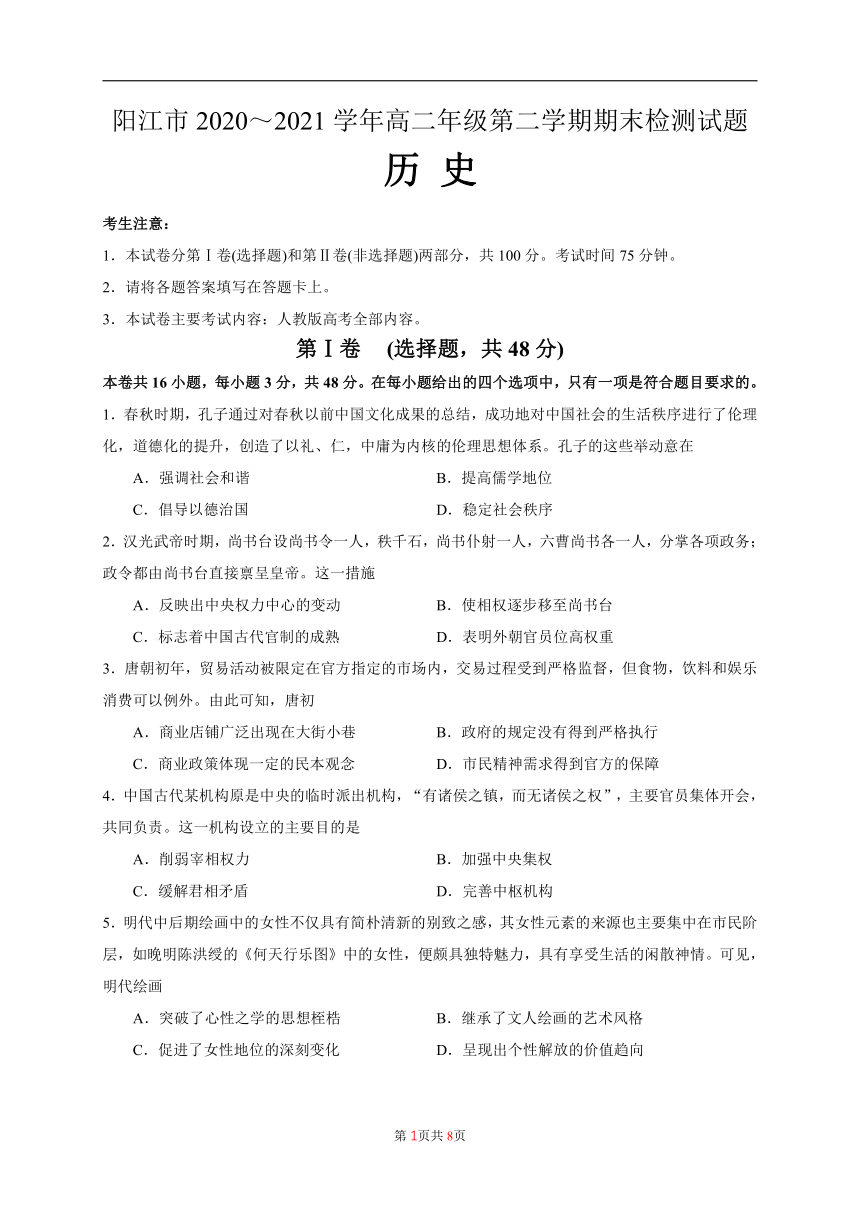 阳江市 2020～2021 学年高二年级第二学期期末检测试题

历 史

考生注意：

1．本试卷分第Ⅰ卷(选择题)和第Ⅱ卷(非选择题)两部分，共 100 分。考试时间 75 分钟。

2．请将各题答案填写在答题卡上。

3．本试卷主要考试内容：人教版高考全部内容。

第Ⅰ卷 (选择题，共 48 分)

本卷共 16 小题，每小题 3 分，共 48 分。在每小题给出的四个选项中，只有一项是符合题目要求的。

1．春秋时期，孔子通过对春秋以前中国文化成果的总结，成功地对中国社会的生活秩序进行了伦理化，道德化的提升，创造了以礼、仁，中庸为内核的伦理思想体系。孔子的这些举动意在

A．强调社会和谐
B．提高儒学地位
C．倡导以德治国
D．稳定社会秩序

2．汉光武帝时期，尚书台设尚书令一人，秩千石，尚书仆射一人，六曹尚书各一人，分掌各项政务；政令都由尚书台直接禀呈皇帝。这一措施

A．反映出中央权力中心的变动
B．使相权逐步移至尚书台
C．标志着中国古代官制的成熟
D．表明外朝官员位高权重

3．唐朝初年，贸易活动被限定在官方指定的市场内，交易过程受到严格监督，但食物，饮料和娱乐消费可以例外。由此可知，唐初

A．商业店铺广泛出现在大街小巷
B．政府的规定没有得到严格执行
C．商业政策体现一定的民本观念
D．市民精神需求得到官方的保障

4．中国古代某机构原是中央的临时派出机构，“有诸侯之镇，而无诸侯之权”，主要官员集体开会，共同负责。这一机构设立的主要目的是

A．削弱宰相权力
B．加强中央集权
C．缓解君相矛盾
D．完善中枢机构

5．明代中后期绘画中的女性不仅具有简朴清新的别致之感，其女性元素的来源也主要集中在市民阶层，如晚明陈洪绶的《何天行乐图》中的女性，便颇具独特魅力，具有享受生活的闲散神情。可见，明代绘画

A．突破了心性之学的思想桎梏
B．继承了文人绘画的艺术风格
C．促进了女性地位的深刻变化
D．呈现出个性解放的价值趋向

第 1页共 8页